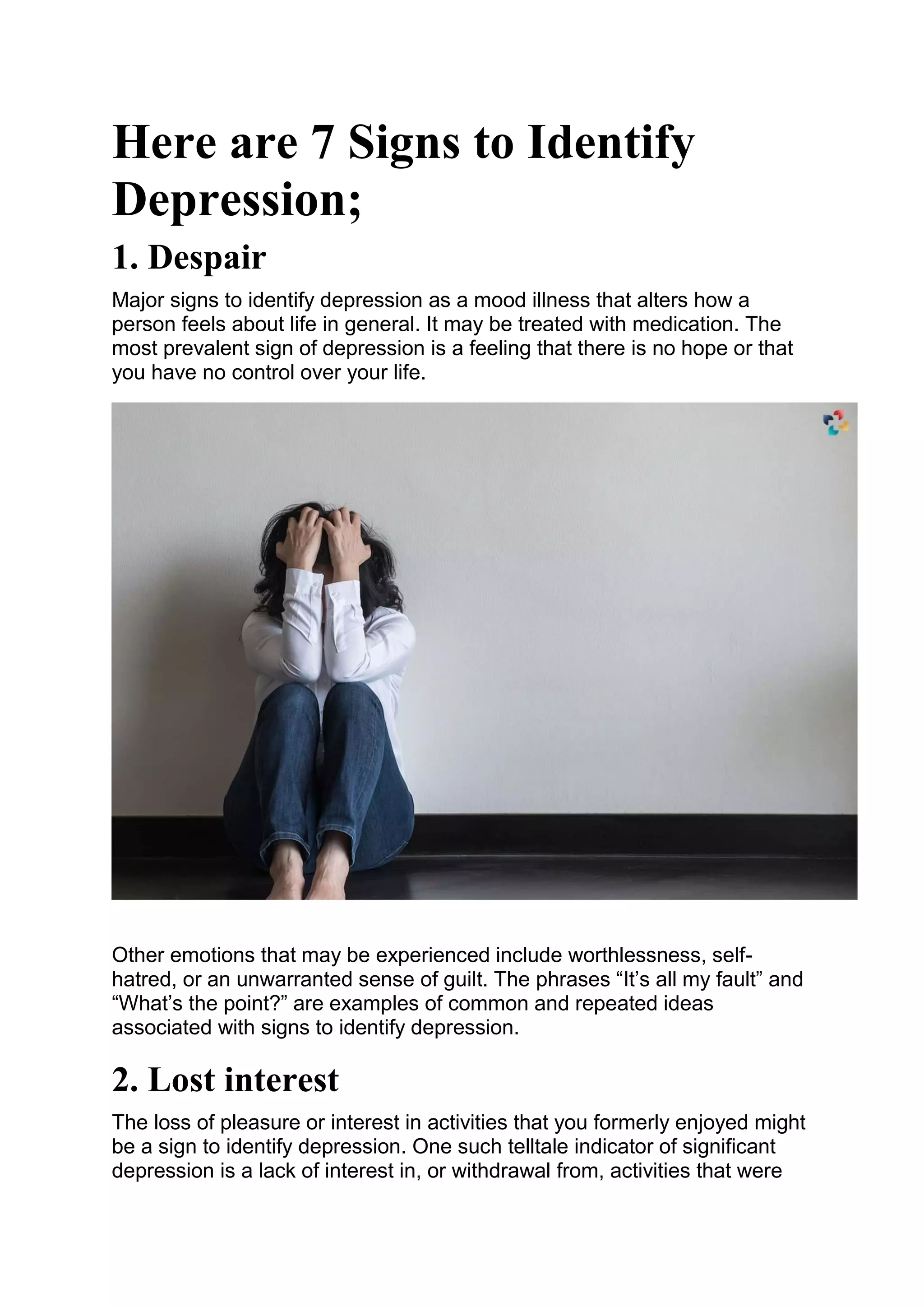 Here are 7 Signs to Identify Depression;

1. Despair

Major signs to identify depression as a mood illness that alters how a person feels about life in general. It may be treated with medication. The most prevalent sign of depression is a feeling that there is no hope or that you have no control over your life.

Other emotions that may be experienced include worthlessness, self-hatred, or an unwarranted sense of guilt. The phrases “It’s all my fault” and “What’s the point?” are examples of common and repeated ideas associated with signs to identify depression.

2. Lost interest

The loss of pleasure or interest in activities that you formerly enjoyed might be a sign to identify depression. One such telltale indicator of significant depression is a lack of interest in, or withdrawal from, activities that were